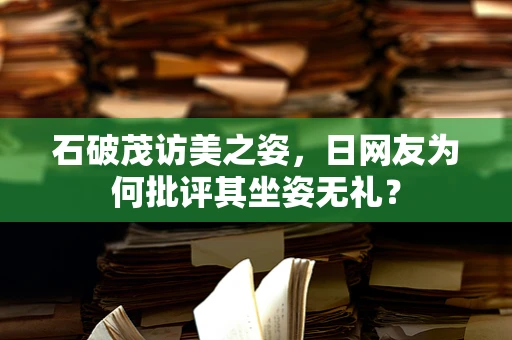 石破茂访美之姿，日网友为何批评其坐姿无礼？